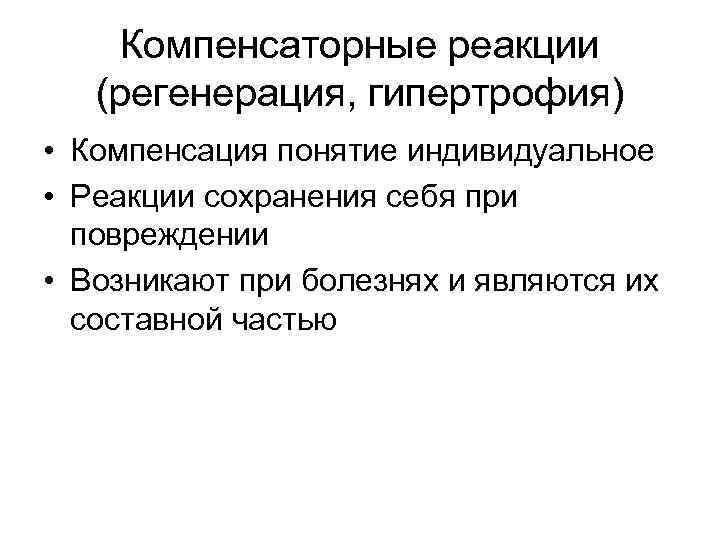 Компенсаторные реакции
(регенерация, гипертрофия)

• Компенсация понятие индивидуальное
• Реакции сохранения себя при повреждении
• Возникают при болезнях и являются их составной частью